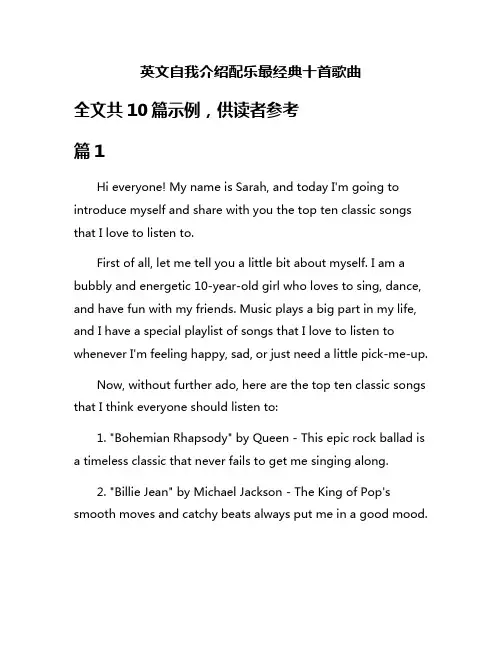 英文自我介绍配乐最经典十首歌曲

全文共 10 篇示例，供读者参考

篇 1

Hi everyone! My name is Sarah, and today I'm going to introduce myself and share with you the top ten classic songs that I love to listen to.

First of all, let me tell you a little bit about myself. I am a bubbly and energetic 10-year-old girl who loves to sing, dance, and have fun with my friends. Music plays a big part in my life, and I have a special playlist of songs that I love to listen to whenever I'm feeling happy, sad, or just need a little pick-me-up.

Now, without further ado, here are the top ten classic songs that I think everyone should listen to:

1. "Bohemian Rhapsody" by Queen - This epic rock ballad is a timeless classic that never fails to get me singing along.

2. "Billie Jean" by Michael Jackson - The King of Pop's smooth moves and catchy beats always put me in a good mood.